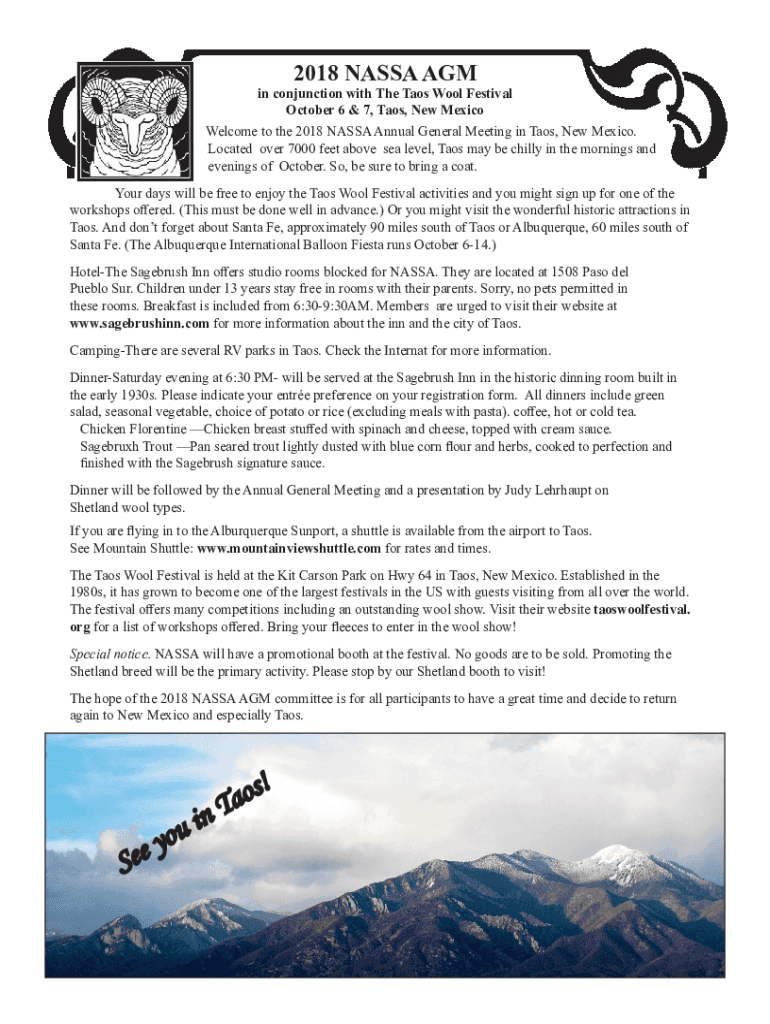 2018 NASSA AGM
in conjunction with The Taos Wool Festival
October 6 & 7, Taos, New Mexico

Welcome to the 2018 NASSA Annual General Meeting in Taos, New Mexico. Located over 7000 feet above sea level, Taos may be chilly in the mornings and evenings of October. So, be sure to bring a coat.

Your days will be free to enjoy the Taos Wool Festival activities and you might sign up for one of the workshops offered. (This must be done well in advance.) Or you might visit the wonderful historic attractions in Taos. And don't forget about Santa Fe, approximately 90 miles south of Taos or Albuquerque, 60 miles south of Santa Fe. (The Albuquerque International Balloon Fiesta runs October 6-14.)

Hotel-The Sagebrush Inn offers studio rooms blocked for NASSA. They are located at 1508 Paso del Pueblo Sur. Children under 13 years stay free in rooms with their parents. Sorry, no pets permitted in these rooms. Breakfast is included from 6:30-9:30AM. Members are urged to visit their website at www.sagebrushinn.com for more information about the inn and the city of Taos.

Camping-There are several RV parks in Taos. Check the Internat for more information.

Dinner-Saturday evening at 6:30 PM- will be served at the Sagebrush Inn in the historic dinning room built in the early 1930s. Please indicate your entrée preference on your registration form. All dinners include green salad, seasonal vegetable, choice of potato or rice (excluding meals with pasta). coffee, hot or cold tea.
Chicken Florentine —Chicken breast stuffed with spinach and cheese, topped with cream sauce.
Sagebruxh Trout —Pan seared trout lightly dusted with blue corn flour and herbs, cooked to perfection and finished with the Sagebrush signature sauce.

Dinner will be followed by the Annual General Meeting and a presentation by Judy Lehrhaupt on Shetland wool types.

If you are flying in to the Alburquerque Sunport, a shuttle is available from the airport to Taos. See Mountain Shuttle: www.mountainviewshuttle.com for rates and times.

The Taos Wool Festival is held at the Kit Carson Park on Hwy 64 in Taos, New Mexico. Established in the 1980s, it has grown to become one of the largest festivals in the US with guests visiting from all over the world. The festival offers many competitions including an outstanding wool show. Visit their website taoswoolfestival.org for a list of workshops offered. Bring your fleeces to enter in the wool show!

Special notice. NASSA will have a promotional booth at the festival. No goods are to be sold. Promoting the Shetland breed will be the primary activity. Please stop by our Shetland booth to visit!

The hope of the 2018 NASSA AGM committee is for all participants to have a great time and decide to return again to New Mexico and especially Taos.

See you in Taos!